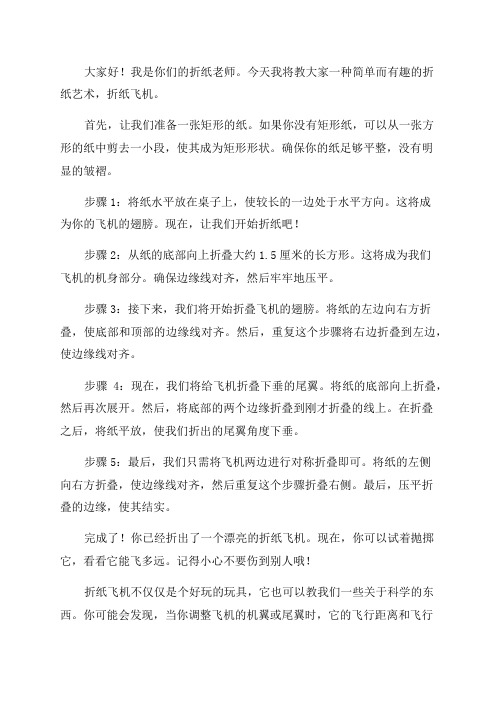 大家好！我是你们的折纸老师。今天我将教大家一种简单而有趣的折纸艺术，折纸飞机。

首先，让我们准备一张矩形的纸。如果你没有矩形纸，可以从一张方形的纸中剪去一小段，使其成为矩形形状。确保你的纸足够平整，没有明显的皱褶。

步骤 1：将纸水平放在桌子上，使较长的一边处于水平方向。这将成为你的飞机的翅膀。现在，让我们开始折纸吧！

步骤 2：从纸的底部向上折叠大约 1.5 厘米的长方形。这将成为我们飞机的机身部分。确保边缘线对齐，然后牢牢地压平。

步骤 3：接下来，我们将开始折叠飞机的翅膀。将纸的左边向右方折叠，使底部和顶部的边缘线对齐。然后，重复这个步骤将右边折叠到左边，使边缘线对齐。

步骤 4：现在，我们将给飞机折叠下垂的尾翼。将纸的底部向上折叠，然后再次展开。然后，将底部的两个边缘折叠到刚才折叠的线上。在折叠之后，将纸平放，使我们折出的尾翼角度下垂。

步骤 5：最后，我们只需将飞机两边进行对称折叠即可。将纸的左侧向右方折叠，使边缘线对齐，然后重复这个步骤折叠右侧。最后，压平折叠的边缘，使其结实。

完成了！你已经折出了一个漂亮的折纸飞机。现在，你可以试着抛掷它，看看它能飞多远。记得小心不要伤到别人哦！

折纸飞机不仅仅是个好玩的玩具，它也可以教我们一些关于科学的东西。你可能会发现，当你调整飞机的机翼或尾翼时，它的飞行距离和飞行